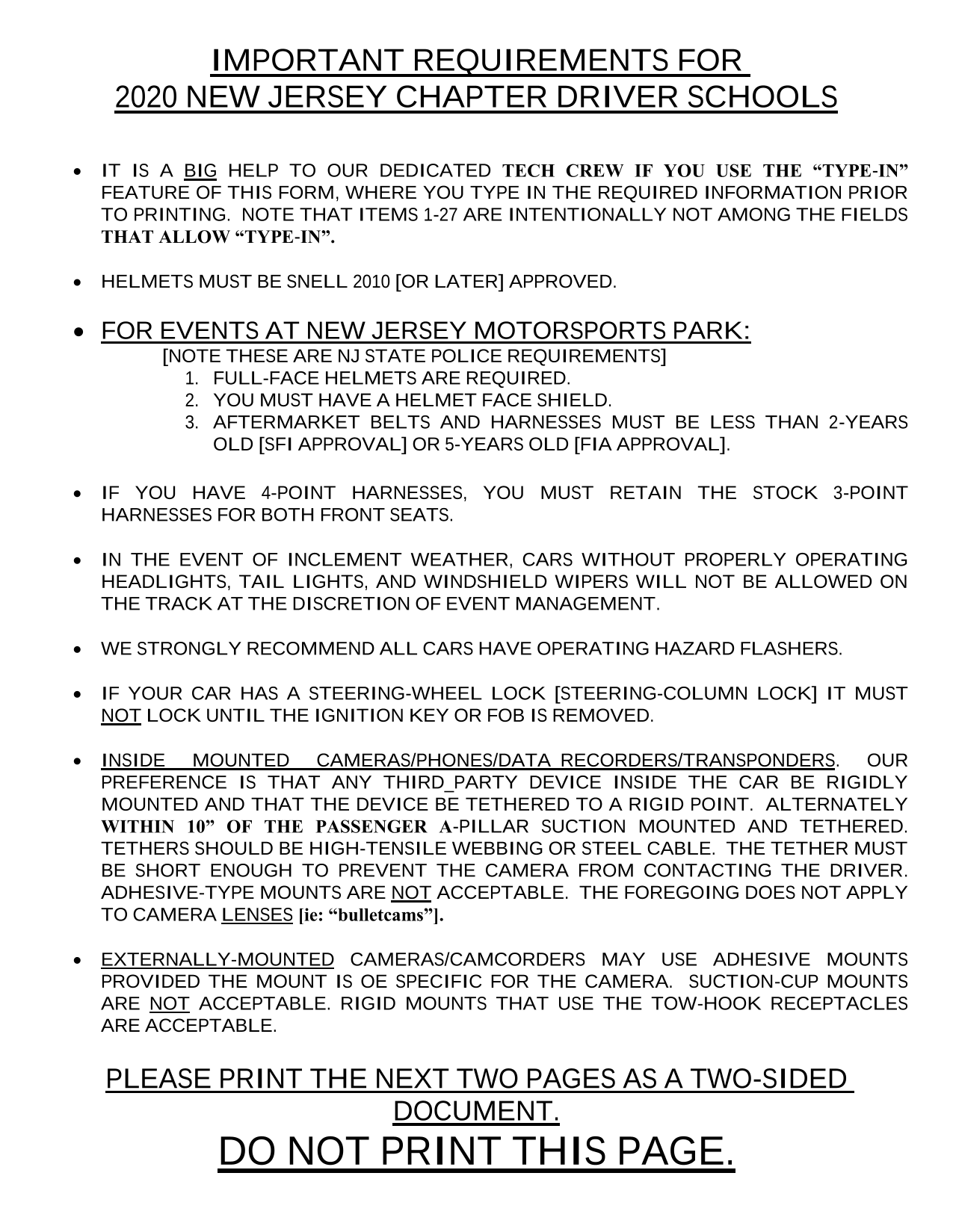 IMPORTANT REQUIREMENTS FOR
2020 NEW JERSEY CHAPTER DRIVER SCHOOLS

• IT IS A BIG HELP TO OUR DEDICATED TECH CREW IF YOU USE THE “TYPE-IN” FEATURE OF THIS FORM, WHERE YOU TYPE IN THE REQUIRED INFORMATION PRIOR TO PRINTING. NOTE THAT ITEMS 1-27 ARE INTENTIONALLY NOT AMONG THE FIELDS THAT ALLOW “TYPE-IN”.

• HELMETS MUST BE SNELL 2010 [OR LATER] APPROVED.

• FOR EVENTS AT NEW JERSEY MOTORSPORTS PARK:
[NOTE THESE ARE NJ STATE POLICE REQUIREMENTS]
1. FULL-FACE HELMETS ARE REQUIRED.
2. YOU MUST HAVE A HELMET FACE SHIELD.
3. AFTERMARKET BELTS AND HARNESSES MUST BE LESS THAN 2-YEARS OLD [SFI APPROVAL] OR 5-YEARS OLD [FIA APPROVAL].

• IF YOU HAVE 4-POINT HARNESSES, YOU MUST RETAIN THE STOCK 3-POINT HARNESSES FOR BOTH FRONT SEATS.

• IN THE EVENT OF INCLEMENT WEATHER, CARS WITHOUT PROPERLY OPERATING HEADLIGHTS, TAIL LIGHTS, AND WINDSHIELD WIPERS WILL NOT BE ALLOWED ON THE TRACK AT THE DISCRETION OF EVENT MANAGEMENT.

• WE STRONGLY RECOMMEND ALL CARS HAVE OPERATING HAZARD FLASHERS.

• IF YOUR CAR HAS A STEERING-WHEEL LOCK [STEERING-COLUMN LOCK] IT MUST NOT LOCK UNTIL THE IGNITION KEY OR FOB IS REMOVED.

• INSIDE MOUNTED CAMERAS/PHONES/DATA RECORDERS/TRANSPONDERS. OUR PREFERENCE IS THAT ANY THIRD_PARTY DEVICE INSIDE THE CAR BE RIGIDLY MOUNTED AND THAT THE DEVICE BE TETHERED TO A RIGID POINT. ALTERNATELY WITHIN 10” OF THE PASSENGER A-PILLAR SUCTION MOUNTED AND TETHERED. TETHERS SHOULD BE HIGH-TENSILE WEBBING OR STEEL CABLE. THE TETHER MUST BE SHORT ENOUGH TO PREVENT THE CAMERA FROM CONTACTING THE DRIVER. ADHESIVE-TYPE MOUNTS ARE NOT ACCEPTABLE. THE FOREGOING DOES NOT APPLY TO CAMERA LENSES [ie: “bulletcams”].

• EXTERNALLY-MOUNTED CAMERAS/CAMCORDERS MAY USE ADHESIVE MOUNTS PROVIDED THE MOUNT IS OE SPECIFIC FOR THE CAMERA. SUCTION-CUP MOUNTS ARE NOT ACCEPTABLE. RIGID MOUNTS THAT USE THE TOW-HOOK RECEPTACLES ARE ACCEPTABLE.

PLEASE PRINT THE NEXT TWO PAGES AS A TWO-SIDED DOCUMENT.
DO NOT PRINT THIS PAGE.